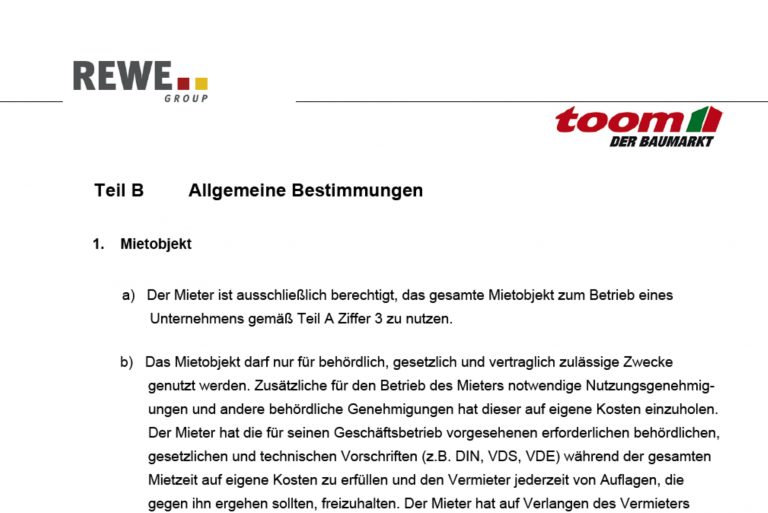 REWE
GROUP

toom
DER BAUMARKT

Teil B Allgemeine Bestimmungen

1. Mietobjekt

a) Der Mieter ist ausschließlich berechtigt, das gesamte Mietobjekt zum Betrieb eines Unternehmens gemäß Teil A Ziffer 3 zu nutzen.

b) Das Mietobjekt darf nur für behördlich, gesetzlich und vertraglich zulässige Zwecke genutzt werden. Zusätzliche für den Betrieb des Mieters notwendige Nutzungsgenehmigungen und andere behördliche Genehmigungen hat dieser auf eigene Kosten einzuholen. Der Mieter hat die für seinen Geschäftsbetrieb vorgesehenen erforderlichen behördlichen, gesetzlichen und technischen Vorschriften (z.B. DIN, VDS, VDE) während der gesamten Mietzeit auf eigene Kosten zu erfüllen und den Vermieter jederzeit von Auflagen, die gegen ihn ergehen sollten, freizuhalten. Der Mieter hat auf Verlangen des Vermieters